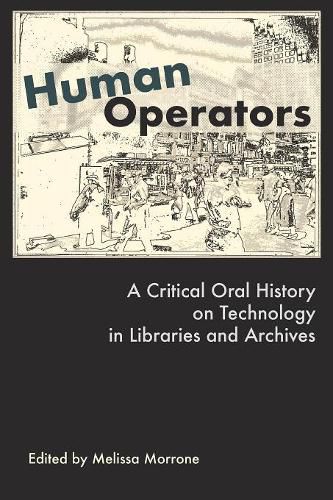 Human Operators

A Critical Oral History on Technology in Libraries and Archives

Edited by Melissa Morrone